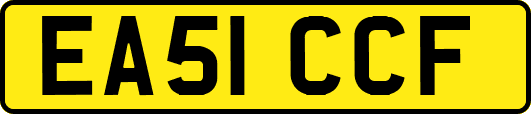 EA51 CCF